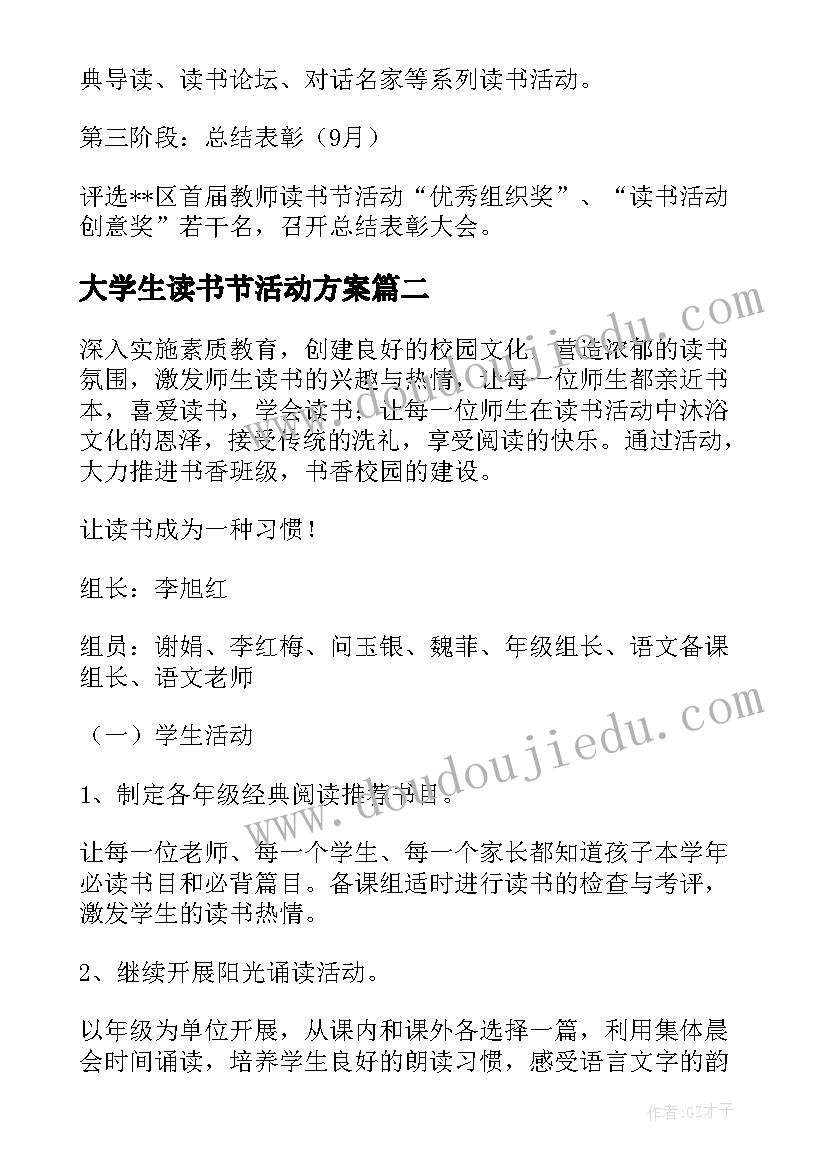 典导读、读书论坛、对话名家等系列读书活动。

第三阶段：总结表彰（9月）

评选**区首届教师读书节活动“优秀组织奖”、“读书活动创意奖”若干名，召开总结表彰大会。

大学生读书节活动方案篇二

深入实施素质教育，创建良好的校园文化，营造浓郁的读书氛围，激发师生读书的兴趣与热情，让每一位师生都亲近书本，喜爱读书，学会读书，让每一位师生在读书活动中沐浴文化的恩泽，接受传统的洗礼，享受阅读的快乐。通过活动，大力推进书香班级，书香校园的建设。

让读书成为一种习惯！

组长：李旭红

组员：谢娟、李红梅、问玉银、魏菲、年级组长、语文备课组长、语文老师

（一）学生活动

1、制定各年级经典阅读推荐书目。

让每一位老师、每一个学生、每一个家长都知道孩子本学年必读书目和必背篇目。备课组适时进行读书的检查与考评，激发学生的读书热情。

2、继续开展阳光诵读活动。

以年级为单位开展，从课内和课外各选择一篇，利用集体晨会时间诵读，培养学生良好的朗读习惯，感受语言文字的韵

www.doudoujiedu.com

www.doudoujiedu.com

作者:GZ才子